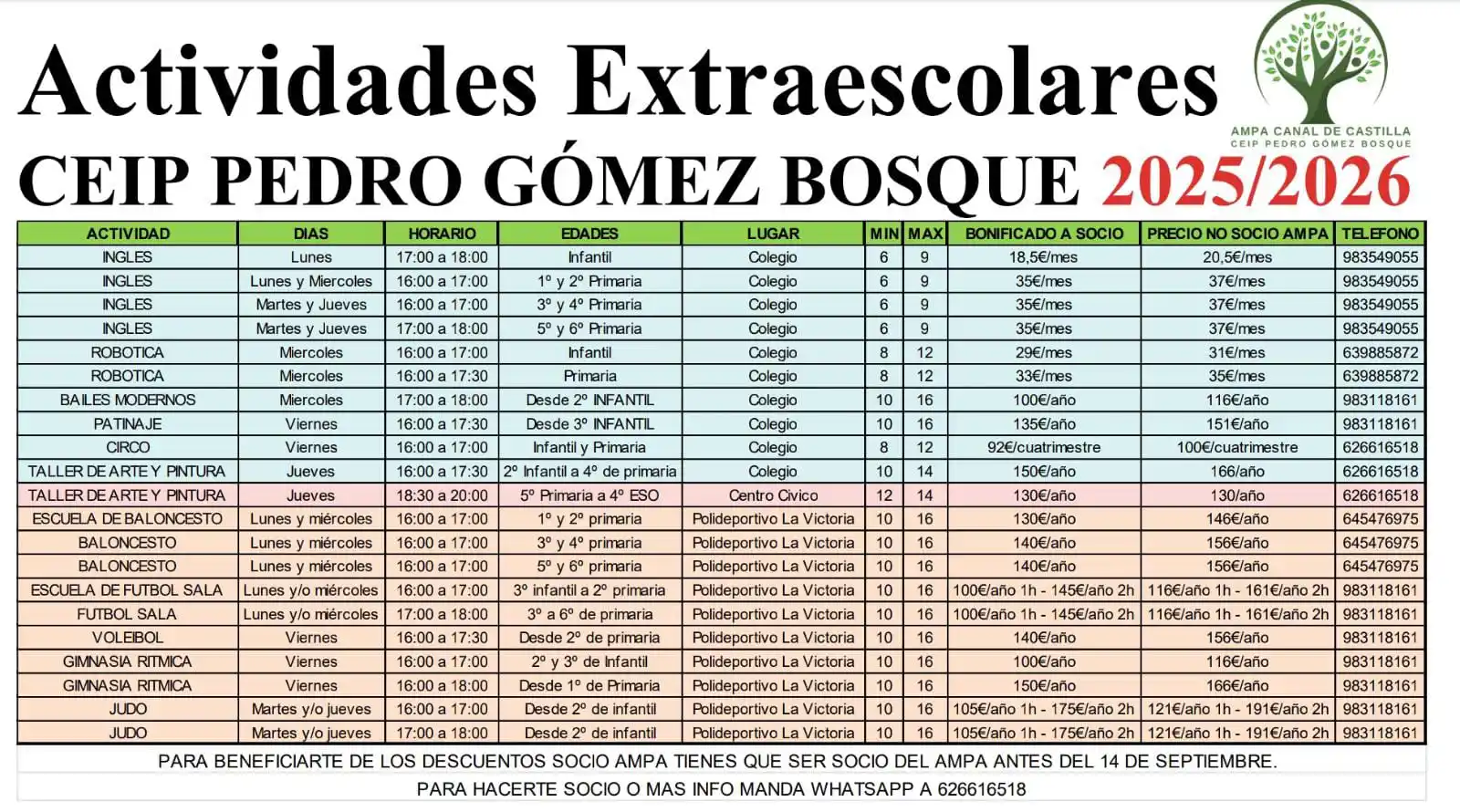 Actividades Extraescolares

AMPA CANAL DE CASTILLA
CEIP PEDRO GÓMEZ BOSQUE

CEIP PEDRO GÓMEZ BOSQUE 2025/2026

| ACTIVIDAD | DIAS | HORARIO | EDADES | LUGAR | MIN | MAX | BONIFICADO A SOCIO | PRECIO NO SOCIO AMPA | TELEFONO |
|---|---|---|---|---|---|---|---|---|---|
| INGLES | Lunes | 17:00 a 18:00 | Infantil | Colegio | 6 | 9 | 18,5€/mes | 20,5€/mes | 983549055 |
| INGLES | Lunes y Miercoles | 16:00 a 17:00 | 1º y 2º Primaria | Colegio | 6 | 9 | 35€/mes | 37€/mes | 983549055 |
| INGLES | Martes y Jueves | 16:00 a 17:00 | 3º y 4º Primaria | Colegio | 6 | 9 | 35€/mes | 37€/mes | 983549055 |
| INGLES | Martes y Jueves | 17:00 a 18:00 | 5º y 6º Primaria | Colegio | 6 | 9 | 35€/mes | 37€/mes | 983549055 |
| ROBOTICA | Miercoles | 16:00 a 17:00 | Infantil | Colegio | 8 | 12 | 29€/mes | 31€/mes | 639885872 |
| ROBOTICA | Miercoles | 16:00 a 17:30 | Primaria | Colegio | 8 | 12 | 33€/mes | 35€/mes | 639885872 |
| BAILES MODERNOS | Miercoles | 17:00 a 18:00 | Desde 2º INFANTIL | Colegio | 10 | 16 | 100€/año | 116€/año | 983118161 |
| PATINAJE | Viernes | 16:00 a 17:30 | Desde 3º INFANTIL | Colegio | 10 | 16 | 135€/año | 151€/año | 983118161 |
| CIRCO | Viernes | 16:00 a 17:00 | Infantil y Primaria | Colegio | 8 | 12 | 92€/cuatrimestre | 100€/cuatrimestre | 626616518 |
| TALLER DE ARTE Y PINTURA | Jueves | 16:00 a 17:30 | 2º Infantil a 4º de primaria | Colegio | 10 | 14 | 150€/año | 166/año | 626616518 |
| TALLER DE ARTE Y PINTURA | Jueves | 18:30 a 20:00 | 5º Primaria a 4º ESO | Centro Civico | 12 | 14 | 130€/año | 130/año | 626616518 |
| ESCUELA DE BALONCESTO | Lunes y miércoles | 16:00 a 17:00 | 1º y 2º primaria | Polideportivo La Victoria | 10 | 16 | 130€/año | 146€/año | 645476975 |
| BALONCESTO | Lunes y miércoles | 16:00 a 17:00 | 3º y 4º primaria | Polideportivo La Victoria | 10 | 16 | 140€/año | 156€/año | 645476975 |
| BALONCESTO | Lunes y miércoles | 16:00 a 17:00 | 5º y 6º primaria | Polideportivo La Victoria | 10 | 16 | 140€/año | 156€/año | 645476975 |
| ESCUELA DE FUTBOL SALA | Lunes y/o miércoles | 16:00 a 17:00 | 3º infantil a 2º primaria | Polideportivo La Victoria | 10 | 16 | 100€/año 1h - 145€/año 2h | 116€/año 1h - 161€/año 2h | 983118161 |
| FUTBOL SALA | Lunes y/o miércoles | 17:00 a 18:00 | 3º a 6º de primaria | Polideportivo La Victoria | 10 | 16 | 100€/año 1h - 145€/año 2h | 116€/año 1h - 161€/año 2h | 983118161 |
| VOLEIBOL | Viernes | 16:00 a 17:30 | Desde 2º de primaria | Polideportivo La Victoria | 10 | 16 | 140€/año | 156€/año | 983118161 |
| GIMNASIA RITMICA | Viernes | 16:00 a 17:00 | 2º y 3º de Infantil | Polideportivo La Victoria | 10 | 16 | 100€/año | 116€/año | 983118161 |
| GIMNASIA RITMICA | Viernes | 16:00 a 18:00 | Desde 1º de Primaria | Polideportivo La Victoria | 10 | 16 | 150€/año | 166€/año | 983118161 |
| JUDO | Martes y/o jueves | 16:00 a 17:00 | Desde 2º de infantil | Polideportivo La Victoria | 10 | 16 | 105€/año 1h - 175€/año 2h | 121€/año 1h - 191€/año 2h | 983118161 |
| JUDO | Martes y/o jueves | 17:00 a 18:00 | Desde 2º de infantil | Polideportivo La Victoria | 10 | 16 | 105€/año 1h - 175€/año 2h | 121€/año 1h - 191€/año 2h | 983118161 |

PARA BENEFICIARTE DE LOS DESCUENTOS SOCIO AMPA TIENES QUE SER SOCIO DEL AMPA ANTES DEL 14 DE SEPTIEMBRE.

PARA HACERTE SOCIO O MAS INFO MANDA WHATSAPP A 626616518